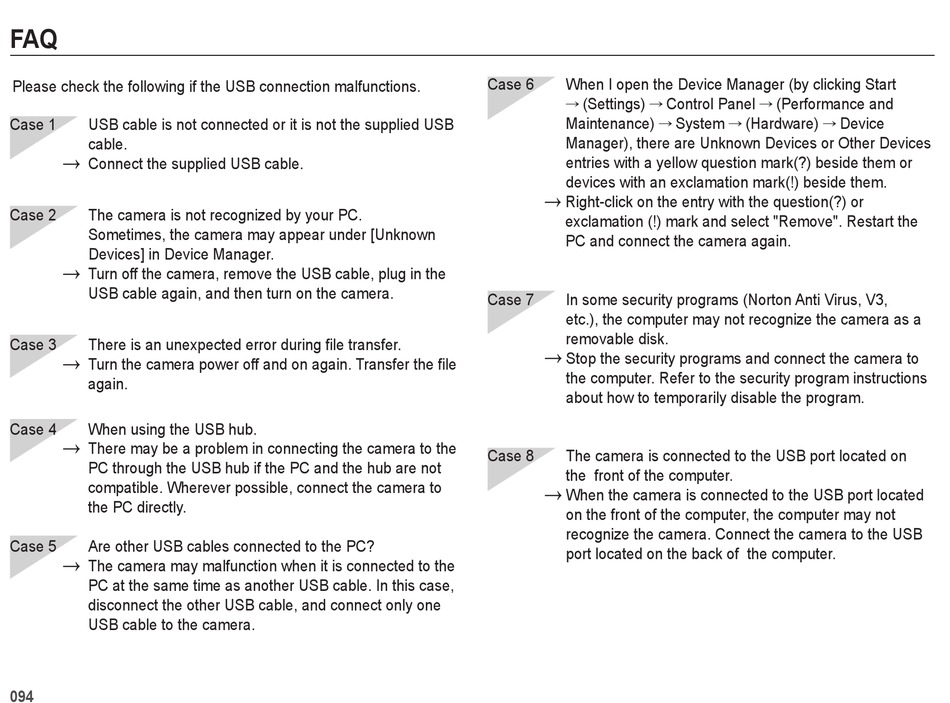 FAQ

Please check the following if the USB connection malfunctions.

Case 1 USB cable is not connected or it is not the supplied USB cable.
→ Connect the supplied USB cable.

Case 2 The camera is not recognized by your PC. Sometimes, the camera may appear under [Unknown Devices] in Device Manager.
→ Turn off the camera, remove the USB cable, plug in the USB cable again, and then turn on the camera.

Case 3 There is an unexpected error during file transfer.
→ Turn the camera power off and on again. Transfer the file again.

Case 4 When using the USB hub.
→ There may be a problem in connecting the camera to the PC through the USB hub if the PC and the hub are not compatible. Wherever possible, connect the camera to the PC directly.

Case 5 Are other USB cables connected to the PC?
→ The camera may malfunction when it is connected to the PC at the same time as another USB cable. In this case, disconnect the other USB cable, and connect only one USB cable to the camera.

Case 6 When I open the Device Manager (by clicking Start → (Settings) → Control Panel → (Performance and Maintenance) → System → (Hardware) → Device Manager), there are Unknown Devices or Other Devices entries with a yellow question mark(?) beside them or devices with an exclamation mark(!) beside them.
→ Right-click on the entry with the question(?) or exclamation (!) mark and select "Remove". Restart the PC and connect the camera again.

Case 7 In some security programs (Norton Anti Virus, V3, etc.), the computer may not recognize the camera as a removable disk.
→ Stop the security programs and connect the camera to the computer. Refer to the security program instructions about how to temporarily disable the program.

Case 8 The camera is connected to the USB port located on the front of the computer.
→ When the camera is connected to the USB port located on the front of the computer, the computer may not recognize the camera. Connect the camera to the USB port located on the back of the computer.

094